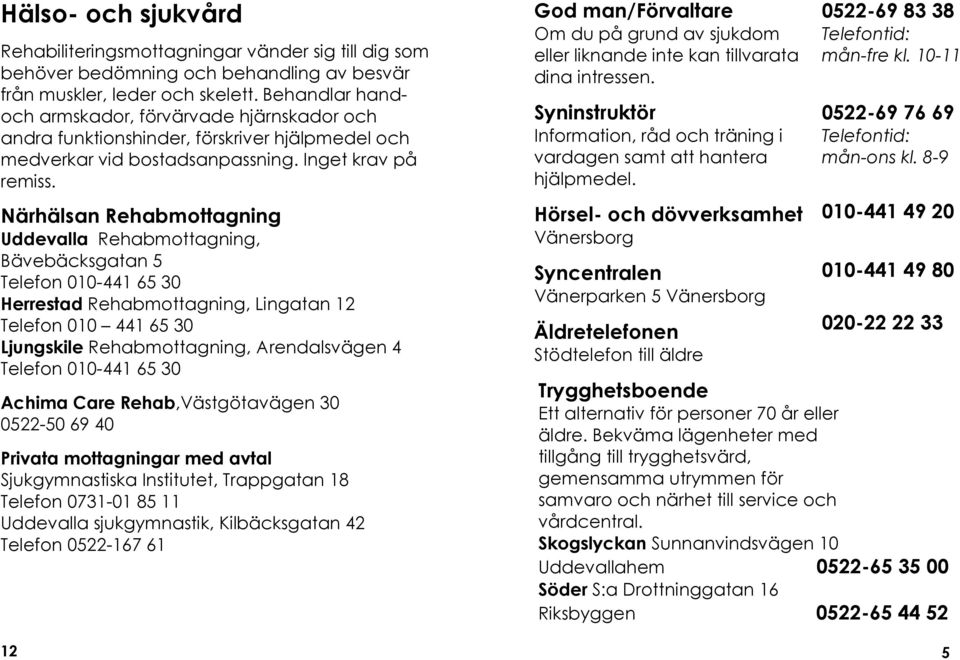 Hälso- och sjukvård

Rehabiliteringsmottagningar vänder sig till dig som behöver bedömning och behandling av besvär från muskler, leder och skelett. Behandlar hand- och armskador, förvärvade hjärnskador och andra funktionshinder, förskriver hjälpmedel och medverkar vid bostadsanpassning. Inget krav på remiss.

Närhälsan Rehabmottagning
Uddevalla Rehabmottagning, Bävebäcksgatan 5
Telefon 010-441 65 30
Herrestad Rehabmottagning, Lingatan 12
Telefon 010 – 441 65 30
Ljungskile Rehabmottagning, Arendalsvägen 4
Telefon 010-441 65 30

Achima Care Rehab,Västgötavägen 30
0522-50 69 40

Privata mottagningar med avtal
Sjukgymnastiska Institutet, Trappgatan 18
Telefon 0731-01 85 11
Uddevalla sjukgymnastik, Kilbäcksgatan 42
Telefon 0522-167 61

12

God man/Förvaltare 0522-69 83 38
Om du på grund av sjukdom eller liknande inte kan tillvarata dina intressen.
Telefontid: mån-fre kl. 10-11

Syninstruktör 0522-69 76 69
Information, råd och träning i vardagen samt att hantera hjälpmedel.
Telefontid: mån-ons kl. 8-9

Hörsel- och dövverksamhet 010-441 49 20
Vänersborg

Syncentralen 010-441 49 80
Vänerparken 5 Vänersborg

Äldretelefonen 020-22 22 33
Stödtelefon till äldre

Trygghetsboende
Ett alternativ för personer 70 år eller äldre. Bekväma lägenheter med tillgång till trygghetsvärd, gemensamma utrymmen för samvaro och närhet till service och vårdcentral.
Skogslyckan Sunnanvindsvägen 10
Uddevallahem 0522-65 35 00
Söder S:a Drottninggatan 16
Riksbyggen 0522-65 44 52

5